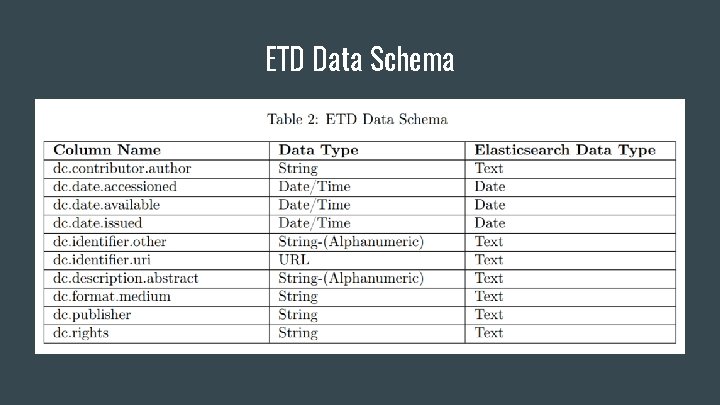 ETD Data Schema

Table 2: ETD Data Schema

| Column Name | Data Type | Elasticsearch Data Type |
|---|---|---|
| dc.contributor.author | String | Text |
| dc.date.accessioned | Date/Time | Date |
| dc.date.available | Date/Time | Date |
| dc.date.issued | Date/Time | Date |
| dc.identifier.other | String-(Alphanumeric) | Text |
| dc.identifier.uri | URL | Text |
| dc.description.abstract | String-(Alphanumeric) | Text |
| dc.format.medium | String | Text |
| dc.publisher | String | Text |
| dc.rights | String | Text |